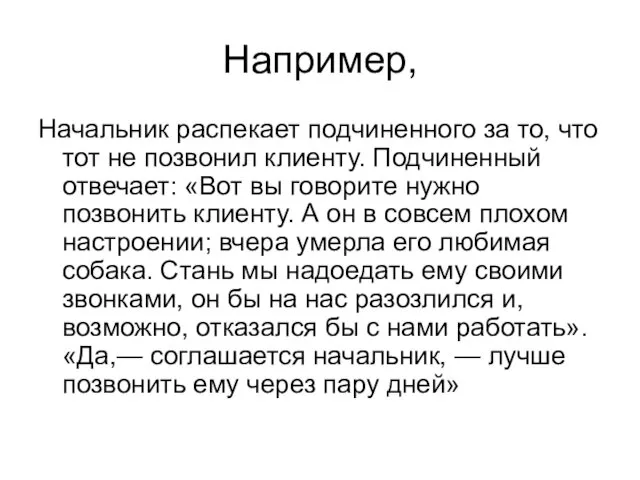 Например,

Начальник распекает подчиненного за то, что тот не позвонил клиенту. Подчиненный отвечает: «Вот вы говорите нужно позвонить клиенту. А он в совсем плохом настроении; вчера умерла его любимая собака. Стань мы надоедать ему своими звонками, он бы на нас разозлился и, возможно, отказался бы с нами работать». «Да,— соглашается начальник, — лучше позвонить ему через пару дней»